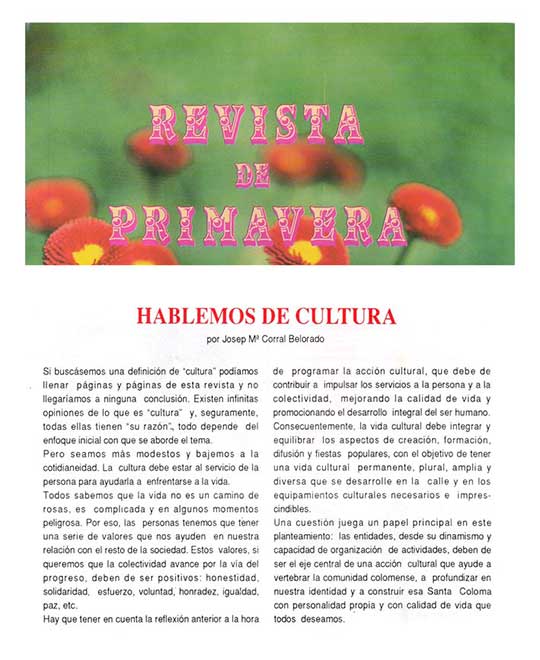 REVISTA
DE
PRIMAVERA

HABLEMOS DE CULTURA

por Josep Mª Corral Belorado

Si buscásemos una definición de "cultura" podíamos llenar páginas y páginas de esta revista y no llegaríamos a ninguna conclusión. Existen infinitas opiniones de lo que es "cultura" y, seguramente, todas ellas tienen "su razón", todo depende del enfoque inicial con que se aborde el tema.

Pero seamos más modestos y bajemos a la cotidianeidad. La cultura debe estar al servicio de la persona para ayudarla a enfrentarse a la vida.

Todos sabemos que la vida no es un camino de rosas, es complicada y en algunos momentos peligrosa. Por eso, las personas tenemos que tener una serie de valores que nos ayuden en nuestra relación con el resto de la sociedad. Estos valores, si queremos que la colectividad avance por la vía del progreso, deben de ser positivos: honestidad, solidaridad, esfuerzo, voluntad, honradez, igualdad, paz, etc.

Hay que tener en cuenta la reflexión anterior a la hora de programar la acción cultural, que debe de contribuir a impulsar los servicios a la persona y a la colectividad, mejorando la calidad de vida y promocionando el desarrollo integral del ser humano. Consecuentemente, la vida cultural debe integrar y equilibrar los aspectos de creación, formación, difusión y fiestas populares, con el objetivo de tener una vida cultural permanente, plural, amplia y diversa que se desarrolle en la calle y en los equipamientos culturales necesarios e imprescindibles.

Una cuestión juega un papel principal en este planteamiento: las entidades, desde su dinamismo y capacidad de organización de actividades, deben de ser el eje central de una acción cultural que ayude a vertebrar la comunidad colomense, a profundizar en nuestra identidad y a construir esa Santa Coloma con personalidad propia y con calidad de vida que todos deseamos.